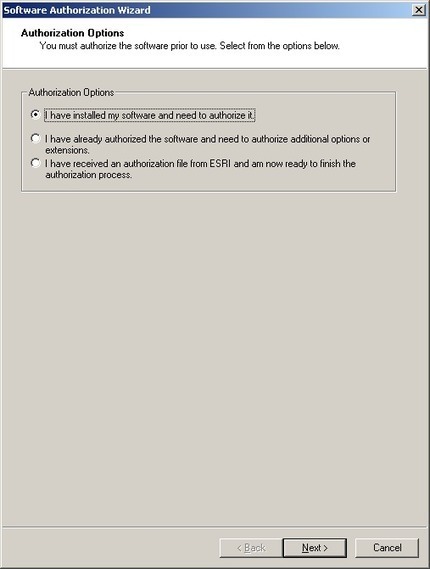 Software Authorization Wizard

Authorization Options
You must authorize the software prior to use. Select from the options below.

Authorization Options

I have installed my software and need to authorize it.

I have already authorized the software and need to authorize additional options or extensions.

I have received an authorization file from ESRI and am now ready to finish the authorization process.

< Back
Next >
Cancel